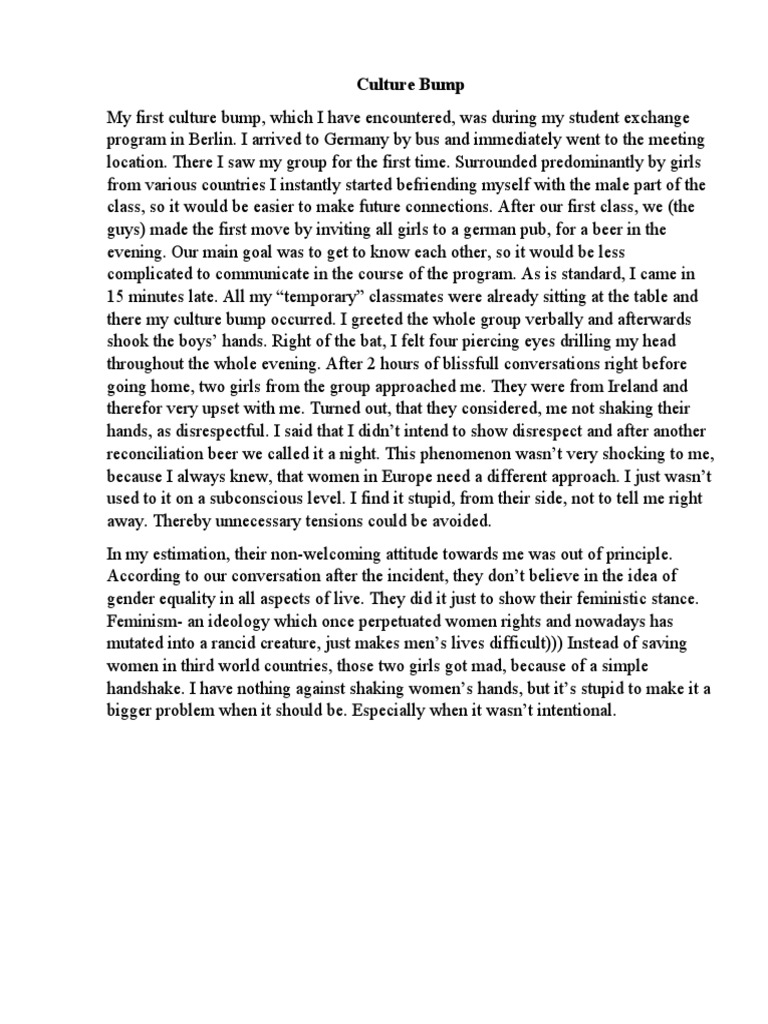 Culture Bump

My first culture bump, which I have encountered, was during my student exchange program in Berlin. I arrived to Germany by bus and immediately went to the meeting location. There I saw my group for the first time. Surrounded predominantly by girls from various countries I instantly started befriending myself with the male part of the class, so it would be easier to make future connections. After our first class, we (the guys) made the first move by inviting all girls to a german pub, for a beer in the evening. Our main goal was to get to know each other, so it would be less complicated to communicate in the course of the program. As is standard, I came in 15 minutes late. All my “temporary” classmates were already sitting at the table and there my culture bump occurred. I greeted the whole group verbally and afterwards shook the boys’ hands. Right of the bat, I felt four piercing eyes drilling my head throughout the whole evening. After 2 hours of blissfull conversations right before going home, two girls from the group approached me. They were from Ireland and therefor very upset with me. Turned out, that they considered, me not shaking their hands, as disrespectful. I said that I didn’t intend to show disrespect and after another reconciliation beer we called it a night. This phenomenon wasn’t very shocking to me, because I always knew, that women in Europe need a different approach. I just wasn’t used to it on a subconscious level. I find it stupid, from their side, not to tell me right away. Thereby unnecessary tensions could be avoided.

In my estimation, their non-welcoming attitude towards me was out of principle. According to our conversation after the incident, they don’t believe in the idea of gender equality in all aspects of live. They did it just to show their feministic stance. Feminism- an ideology which once perpetuated women rights and nowadays has mutated into a rancid creature, just makes men’s lives difficult))) Instead of saving women in third world countries, those two girls got mad, because of a simple handshake. I have nothing against shaking women’s hands, but it’s stupid to make it a bigger problem when it should be. Especially when it wasn’t intentional.